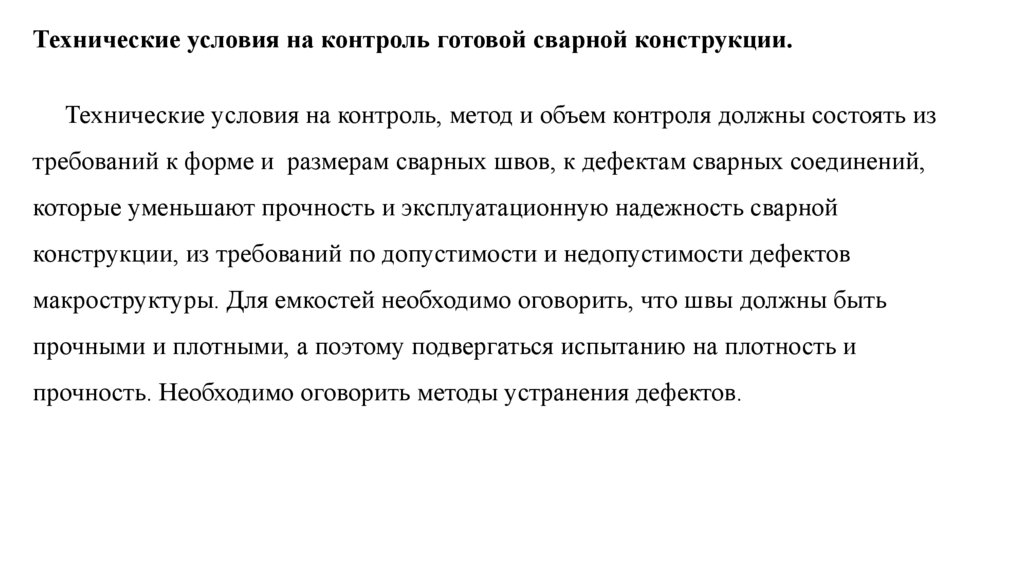 Технические условия на контроль готовой сварной конструкции.

Технические условия на контроль, метод и объем контроля должны состоять из требований к форме и размерам сварных швов, к дефектам сварных соединений, которые уменьшают прочность и эксплуатационную надежность сварной конструкции, из требований по допустимости и недопустимости дефектов макроструктуры. Для емкостей необходимо оговорить, что швы должны быть прочными и плотными, а поэтому подвергаться испытанию на плотность и прочность. Необходимо оговорить методы устранения дефектов.